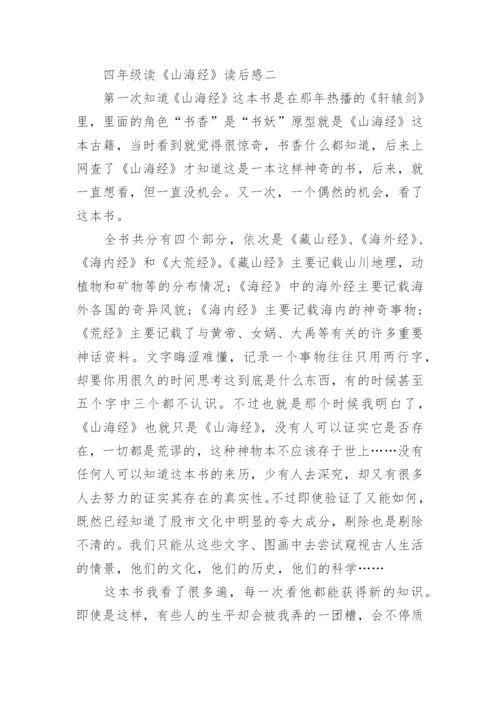 四年级读《山海经》读后感二

第一次知道《山海经》这本书是在那年热播的《轩辕剑》里，里面的角色“书香”是“书妖”原型就是《山海经》这本古籍，当时看到就觉得很惊奇，书香什么都知道，后来上网查了《山海经》才知道这是一本这样神奇的书，后来，就一直想看，但一直没机会。又一次，一个偶然的机会，看了这本书。

全书共分有四个部分，依次是《藏山经》、《海外经》、《海内经》和《大荒经》。《藏山经》主要记载山川地理，动植物和矿物等的分布情况；《海经》中的海外经主要记载海外各国的奇异风貌；《海内经》主要记载海内的神奇事物；《荒经》主要记载了与黄帝、女娲、大禹等有关的许多重要神话资料。文字晦涩难懂，记录一个事物往往只用两行字，却要你用很久的时间思考这到底是什么东西，有的时候甚至五个字中三个都不认识。不过也就是那个时候我明白了，《山海经》也就只是《山海经》，没有人可以证实它是否存在，一切都是荒谬的，这种神物本不应该存于世上……没有任何人可以知道这本书的来历，少有人去深究，却又有很多人去努力的证实其存在的真实性。不过即使验证了又能如何，既然已经知道了股市文化中明显的夸大成分，剔除也是剔除不清的。我们只能从这些文字、图画中去尝试窥视古人生活的情景，他们的文化，他们的历史，他们的科学……

这本书我看了很多遍，每一次看他都能获得新的知识。即使是这样，有些人的生平却会被我弄的一团糟，会不停质